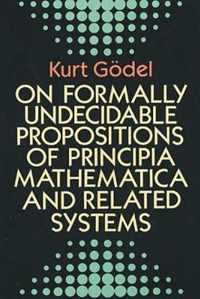 Kurt Gödel

ON FORMALLY UNDECIDABLE PROPOSITIONS OF PRINCIPIA MATHEMATICA AND RELATED SYSTEMS